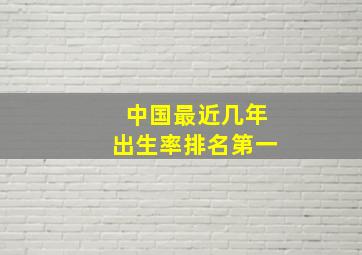 中国最近几年
出生率排名第一